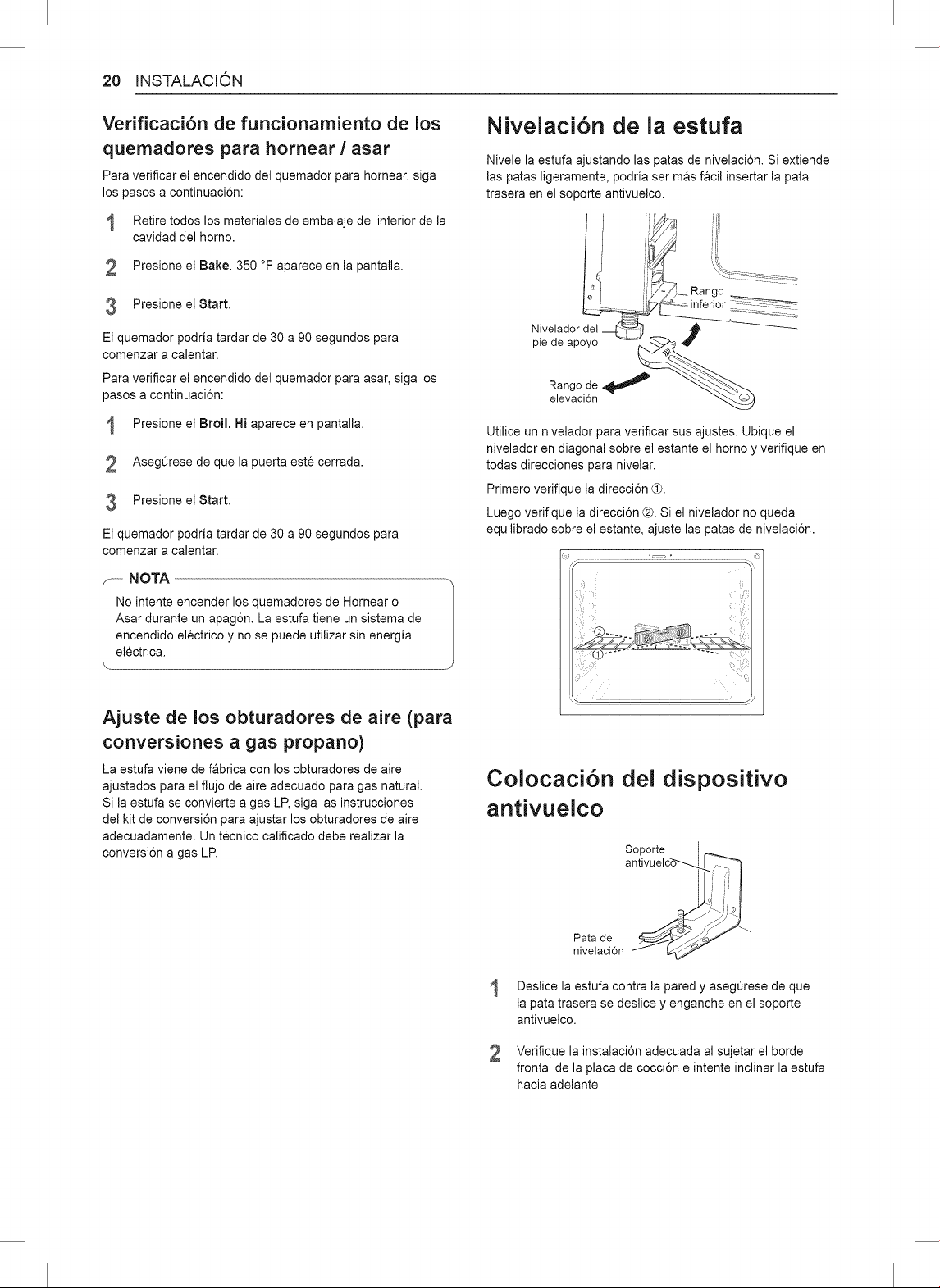 20 INSTALACIÓN

Verificación de funcionamiento de los quemadores para hornear / asar

Para verificar el encendido del quemador para hornear, siga los pasos a continuación:

1 Retire todos los materiales de embalaje del interior de la cavidad del horno.

2 Presione el Bake. 350 °F aparece en la pantalla.

3 Presione el Start.

El quemador podría tardar de 30 a 90 segundos para comenzar a calentar.

Para verificar el encendido del quemador para asar, siga los pasos a continuación:

1 Presione el Broil. Hi aparece en pantalla.

2 Asegúrese de que la puerta esté cerrada.

3 Presione el Start.

El quemador podría tardar de 30 a 90 segundos para comenzar a calentar.

NOTA

No intente encender los quemadores de Hornear o Asar durante un apagón. La estufa tiene un sistema de encendido eléctrico y no se puede utilizar sin energía eléctrica.

Ajuste de los obturadores de aire (para conversiones a gas propano)

La estufa viene de fábrica con los obturadores de aire ajustados para el flujo de aire adecuado para gas natural. Si la estufa se convierte a gas LP, siga las instrucciones del kit de conversión para ajustar los obturadores de aire adecuadamente. Un técnico calificado debe realizar la conversión a gas LP.

Nivelación de la estufa

Nivele la estufa ajustando las patas de nivelación. Si extiende las patas ligeramente, podría ser más fácil insertar la pata trasera en el soporte antivuelco.

Rango inferior
Nivelador del pie de apoyo
Rango de elevación

Utilice un nivelador para verificar sus ajustes. Ubique el nivelador en diagonal sobre el estante el horno y verifique en todas direcciones para nivelar.

Primero verifique la dirección ①.

Luego verifique la dirección ②. Si el nivelador no queda equilibrado sobre el estante, ajuste las patas de nivelación.

②
①

Colocación del dispositivo antivuelco

Soporte antivuelco
Pata de nivelación

1 Deslice la estufa contra la pared y asegúrese de que la pata trasera se deslice y enganche en el soporte antivuelco.

2 Verifique la instalación adecuada al sujetar el borde frontal de la placa de cocción e intente inclinar la estufa hacia adelante.